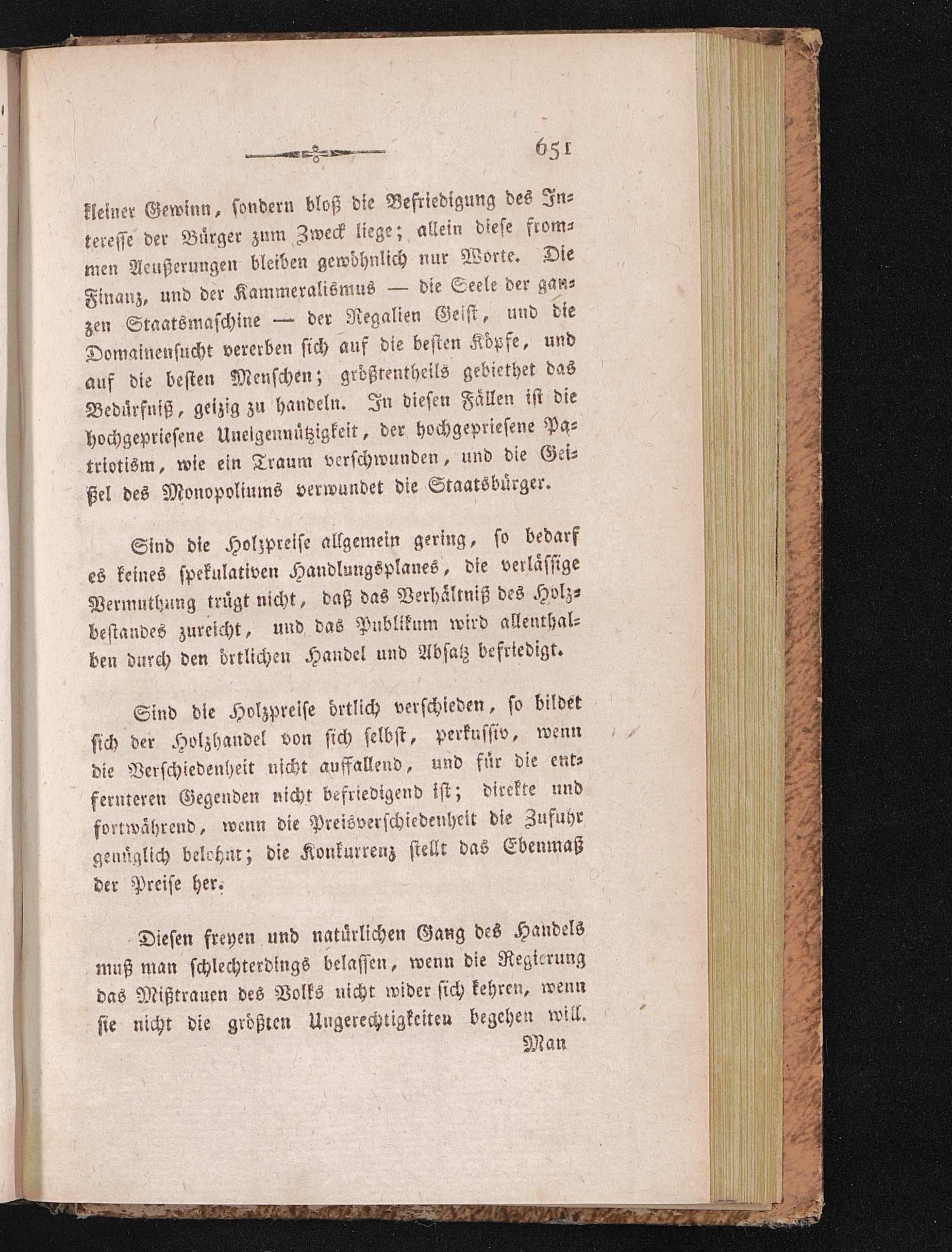 651

kleiner Gewinn, sondern bloß die Befriedigung des Interesse der Bürger zum Zweck liege; allein diese frommen Aeußerungen bleiben gewöhnlich nur Worte. Die Finanz, und der Kammeralismus — die Seele der ganzen Staatsmaschine — der Regalien Geist, und die Domainensucht vererben sich auf die besten Köpfe, und auf die besten Menschen; größtentheils gebiethet das Bedürfniß, geizig zu handeln. In diesen Fällen ist die hochgepriesene Uneigennützigkeit, der hochgepriesene Patriotism, wie ein Traum verschwunden, und die Geißel des Monopoliums verwundet die Staatsbürger.

Sind die Holzpreise allgemein gering, so bedarf es keines spekulativen Handlungsplanes, die verlässige Vermuthung trügt nicht, daß das Verhältniß des Holzbestandes zureicht, und das Publikum wird allenthalben durch den örtlichen Handel und Absatz befriedigt.

Sind die Holzpreise örtlich verschieden, so bildet sich der Holzhandel von sich selbst, perkussiv, wenn die Verschiedenheit nicht auffallend, und für die entfernteren Gegenden nicht befriedigend ist; direkte und fortwährend, wenn die Preisverschiedenheit die Zufuhr genüglich belohnt; die Konkurrenz stellt das Ebenmaß der Preise her.

Diesen freyen und natürlichen Gang des Handels muß man schlechterdings belassen, wenn die Regierung das Mißtrauen des Volks nicht wider sich kehren, wenn sie nicht die größten Ungerechtigkeiten begehen will.

Man